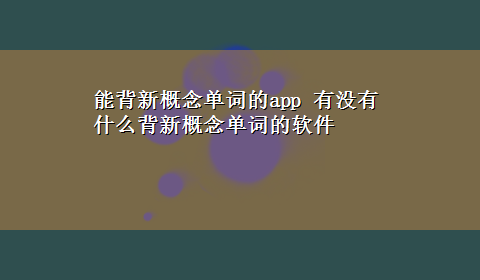 能背新概念单词的app 有没有什么背新概念单词的软件